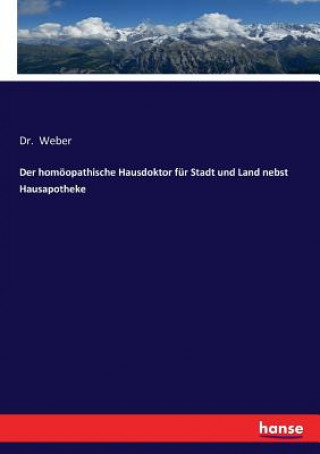 Dr. Weber

Der homöopathische Hausdoktor für Stadt und Land nebst Hausapotheke

hanse